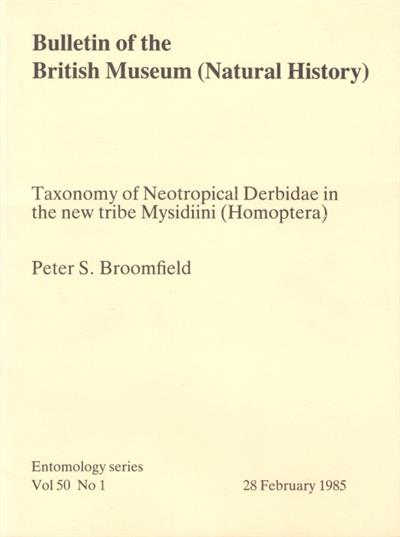 Bulletin of the
British Museum (Natural History)

Taxonomy of Neotropical Derbidae in the new tribe Mysidiini (Homoptera)

Peter S. Broomfield

Entomology series
Vol 50 No 1

28 February 1985